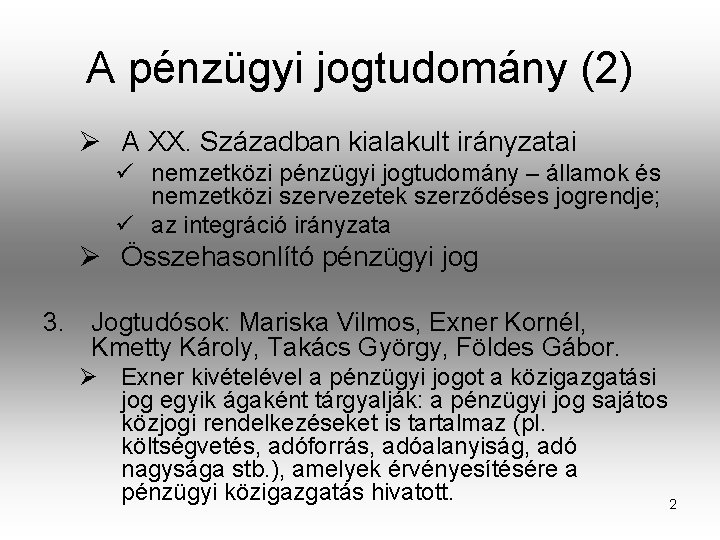 A pénzügyi jogtudomány (2)

➢ A XX. Században kialakult irányzatai
 ✓ nemzetközi pénzügyi jogtudomány – államok és nemzetközi szervezetek szerződéses jogrendje;
 ✓ az integráció irányzata
➢ Összehasonlító pénzügyi jog

3. Jogtudósok: Mariska Vilmos, Exner Kornél, Kmetty Károly, Takács György, Földes Gábor.
➢ Exner kivételével a pénzügyi jogot a közigazgatási jog egyik ágaként tárgyalják: a pénzügyi jog sajátos közjogi rendelkezéseket is tartalmaz (pl. költségvetés, adóforrás, adóalanyiság, adó nagysága stb.), amelyek érvényesítésére a pénzügyi közigazgatás hivatott.

2